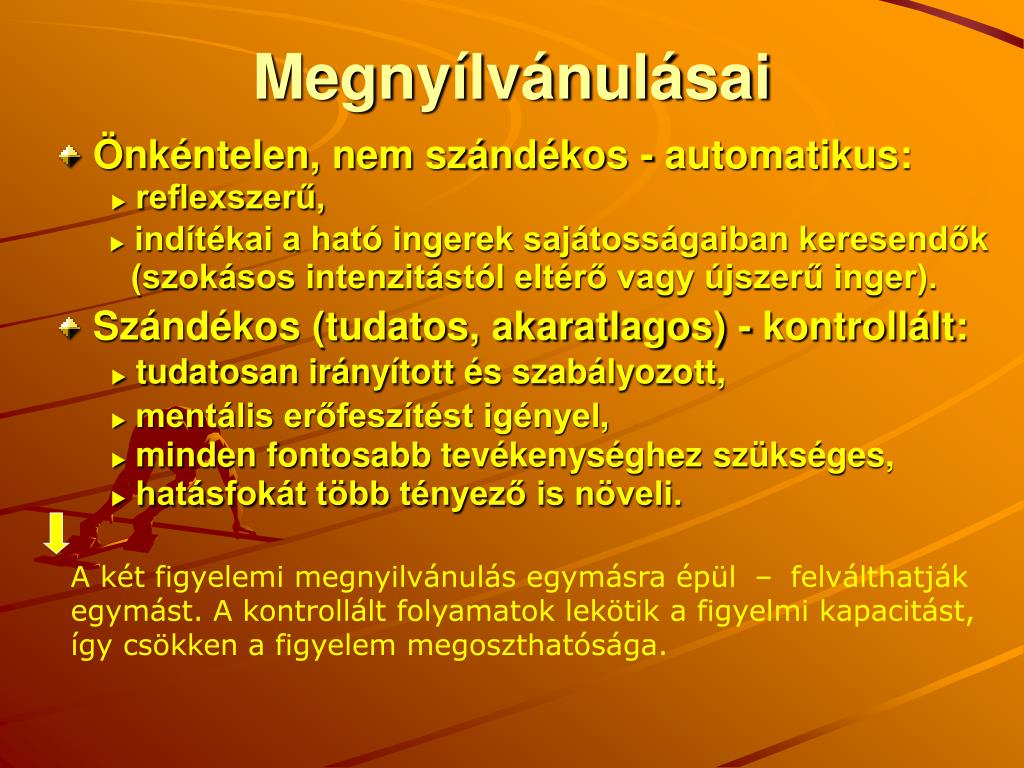 Megnyílvánulásai

Önkéntelen, nem szándékos - automatikus:
reflexszerű,
indítékai a ható ingerek sajátosságaiban keresendők (szokásos intenzitástól eltérő vagy újszerű inger).

Szándékos (tudatos, akaratlagos) - kontrollált:
tudatosan irányított és szabályozott,
mentális erőfeszítést igényel,
minden fontosabb tevékenységhez szükséges,
hatásfokát több tényező is növeli.

A két figyelemi megnyilvánulás egymásra épül – felválthatják egymást. A kontrollált folyamatok lekötik a figyelmi kapacitást, így csökken a figyelem megoszthatósága.